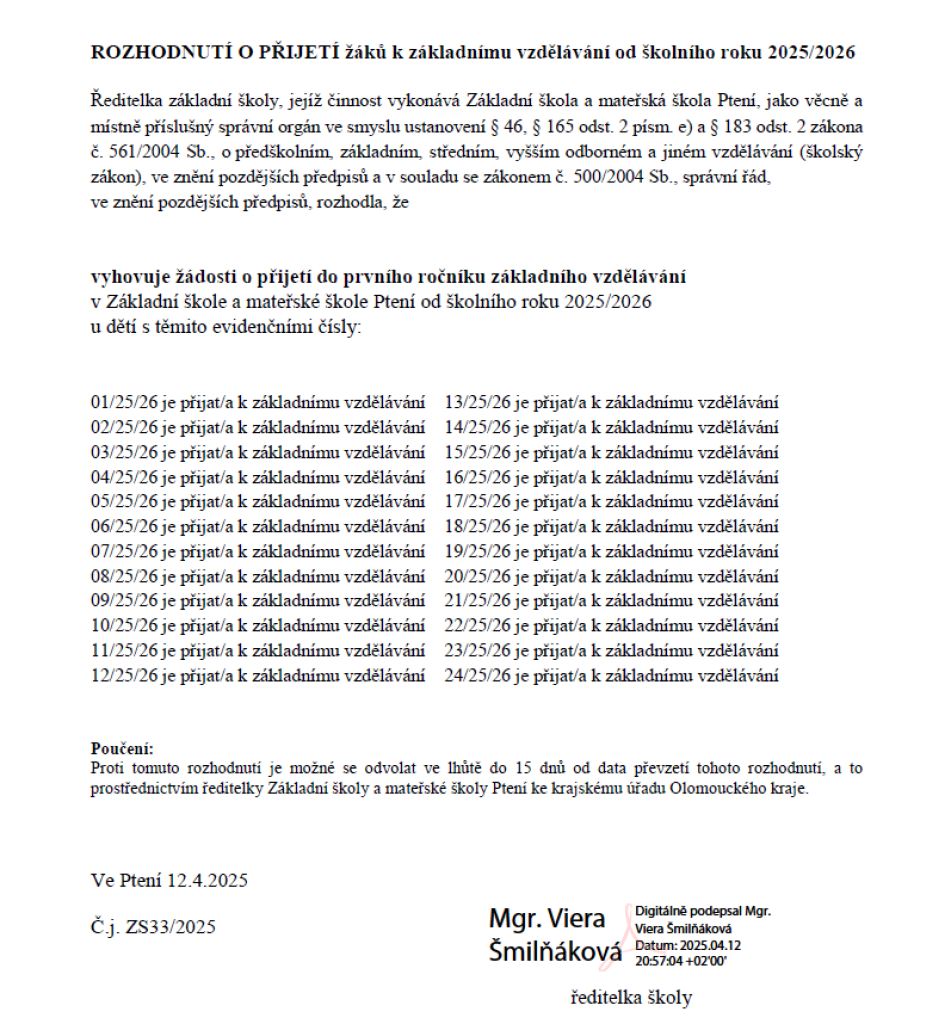 ROZHODNUTÍ O PŘIJETÍ žáků k základnímu vzdělávání od školního roku 2025/2026

Ředitelka základní školy, jejíž činnost vykonává Základní škola a mateřská škola Ptení, jako věcně a místně příslušný správní orgán ve smyslu ustanovení § 46, § 165 odst. 2 písm. e) a § 183 odst. 2 zákona č. 561/2004 Sb., o předškolním, základním, středním, vyšším odborném a jiném vzdělávání (školský zákon), ve znění pozdějších předpisů a v souladu se zákonem č. 500/2004 Sb., správní řád, ve znění pozdějších předpisů, rozhodla, že

vyhovuje žádosti o přijetí do prvního ročníku základního vzdělávání
v Základní škole a mateřské škole Ptení od školního roku 2025/2026
u dětí s těmito evidenčními čísly:

01/25/26 je přijat/a k základnímu vzdělávání
02/25/26 je přijat/a k základnímu vzdělávání
03/25/26 je přijat/a k základnímu vzdělávání
04/25/26 je přijat/a k základnímu vzdělávání
05/25/26 je přijat/a k základnímu vzdělávání
06/25/26 je přijat/a k základnímu vzdělávání
07/25/26 je přijat/a k základnímu vzdělávání
08/25/26 je přijat/a k základnímu vzdělávání
09/25/26 je přijat/a k základnímu vzdělávání
10/25/26 je přijat/a k základnímu vzdělávání
11/25/26 je přijat/a k základnímu vzdělávání
12/25/26 je přijat/a k základnímu vzdělávání
13/25/26 je přijat/a k základnímu vzdělávání
14/25/26 je přijat/a k základnímu vzdělávání
15/25/26 je přijat/a k základnímu vzdělávání
16/25/26 je přijat/a k základnímu vzdělávání
17/25/26 je přijat/a k základnímu vzdělávání
18/25/26 je přijat/a k základnímu vzdělávání
19/25/26 je přijat/a k základnímu vzdělávání
20/25/26 je přijat/a k základnímu vzdělávání
21/25/26 je přijat/a k základnímu vzdělávání
22/25/26 je přijat/a k základnímu vzdělávání
23/25/26 je přijat/a k základnímu vzdělávání
24/25/26 je přijat/a k základnímu vzdělávání

Poučení:
Proti tomuto rozhodnutí je možné se odvolat ve lhůtě do 15 dnů od data převzetí tohoto rozhodnutí, a to prostřednictvím ředitelky Základní školy a mateřské školy Ptení ke krajskému úřadu Olomouckého kraje.

Ve Ptení 12.4.2025

Č.j. ZS33/2025

Mgr. Viera Šmilňáková

Digitálně podepsal Mgr. Viera Šmilňáková
Datum: 2025.04.12 20:57:04 +02'00'

ředitelka školy